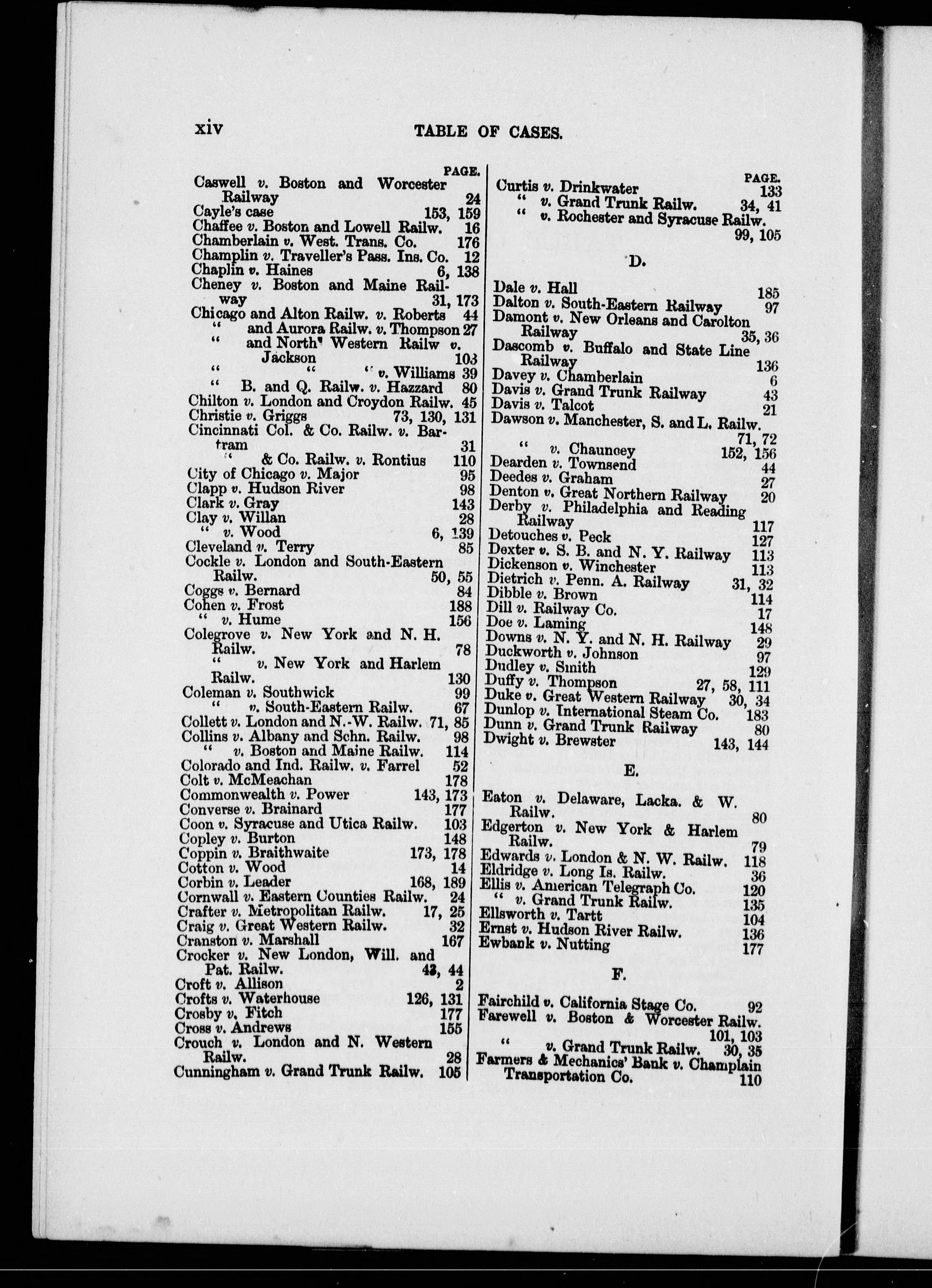 xiv TABLE OF CASES.

PAGE.
Caswell v. Boston and Worcester Railway 24
Cayle's case 153, 159
Chaffee v. Boston and Lowell Railw. 16
Chamberlain v. West. Trans. Co. 176
Champlin v. Traveller's Pass. Ins. Co. 12
Chaplin v. Haines 6, 138
Cheney v. Boston and Maine Railway 31, 173
Chicago and Alton Railw. v. Roberts 44
" and Aurora Railw. v. Thompson 27
" and North' Western Railw v. Jackson 103
" " " v. Williams 39
" B. and Q. Railw. v. Hazzard 80
Chilton v. London and Croydon Railw. 45
Christie v. Griggs 73, 130, 131
Cincinnati Col. & Co. Railw. v. Bartram 31
" & Co. Railw. v. Rontius 110
City of Chicago v. Major 95
Clapp v. Hudson River 98
Clark v. Gray 143
Clay v. Willan 28
" v. Wood 6, 139
Cleveland v. Terry 85
Cockle v. London and South-Eastern Railw. 50, 55
Coggs v. Bernard 84
Cohen v. Frost 188
" v. Hume 156
Colegrove v. New York and N. H. Railw. 78
" v. New York and Harlem Railw. 130
Coleman v. Southwick 99
" v. South-Eastern Railw. 67
Collett v. London and N.-W. Railw. 71, 85
Collins v. Albany and Schn. Railw. 98
" v. Boston and Maine Railw. 114
Colorado and Ind. Railw. v. Farrel 52
Colt v. McMeachan 178
Commonwealth v. Power 143, 173
Converse v. Brainard 177
Coon v. Syracuse and Utica Railw. 103
Copley v. Burton 148
Coppin v. Braithwaite 173, 178
Cotton v. Wood 14
Corbin v. Leader 168, 189
Cornwall v. Eastern Counties Railw. 24
Crafter v. Metropolitan Railw. 17, 25
Craig v. Great Western Railw. 32
Cranston v. Marshall 167
Crocker v. New London, Will. and Pat. Railw. 43, 44
Croft v. Allison 2
Crofts v. Waterhouse 126, 131
Crosby v. Fitch 177
Cross v. Andrews 155
Crouch v. London and N. Western Railw. 28
Cunningham v. Grand Trunk Railw. 105

PAGE.
Curtis v. Drinkwater 133
" v. Grand Trunk Railw. 34, 41
" v. Rochester and Syracuse Railw. 99, 105

D.

Dale v. Hall 185
Dalton v. South-Eastern Railway 97
Damont v. New Orleans and Carolton Railway 35, 36
Dascomb v. Buffalo and State Line Railway 136
Davey v. Chamberlain 6
Davis v. Grand Trunk Railway 43
Davis v. Talcot 21
Dawson v. Manchester, S. and L. Railw. 71, 72
" v. Chauncey 152, 156
Dearden v. Townsend 44
Deedes v. Graham 27
Denton v. Great Northern Railway 20
Derby v. Philadelphia and Reading Railway 117
Detouches v. Peck 127
Dexter v. S. B. and N. Y. Railway 113
Dickenson v. Winchester 113
Dietrich v. Penn. A. Railway 31, 32
Dibble v. Brown 114
Dill v. Railway Co. 17
Doe v. Laming 148
Downs v. N. Y. and N. H. Railway 29
Duckworth v. Johnson 97
Dudley v. Smith 129
Duffy v. Thompson 27, 58, 111
Duke v. Great Western Railway 30, 34
Dunlop v. International Steam Co. 183
Dunn v. Grand Trunk Railway 80
Dwight v. Brewster 143, 144

E.

Eaton v. Delaware, Lacka. & W. Railw. 80
Edgerton v. New York & Harlem Railw. 79
Edwards v. London & N. W. Railw. 118
Eldridge v. Long Is. Railw. 36
Ellis v. American Telegraph Co. 120
" v. Grand Trunk Railw. 135
Ellsworth v. Tartt 104
Ernst v. Hudson River Railw. 136
Ewbank v. Nutting 177

F.

Fairchild v. California Stage Co. 92
Farewell v. Boston & Worcester Railw. 101, 103
" v. Grand Trunk Railw. 30, 35
Farmers & Mechanics' Bank v. Champlain Transportation Co. 110